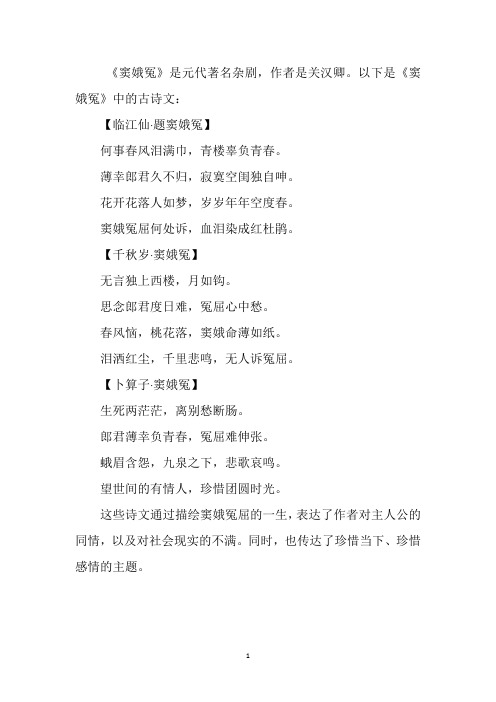 《窦娥冤》是元代著名杂剧，作者是关汉卿。以下是《窦娥冤》中的古诗文：

【临江仙·题窦娥冤】

何事春风泪满巾，青楼辜负青春。

薄幸郎君久不归，寂寞空闺独自呻。

花开花落人如梦，岁岁年年空度春。

窦娥冤屈何处诉，血泪染成红杜鹃。

【千秋岁·窦娥冤】

无言独上西楼，月如钩。

思念郎君度日难，冤屈心中愁。

春风恼，桃花落，窦娥命薄如纸。

泪洒红尘，千里悲鸣，无人诉冤屈。

【卜算子·窦娥冤】

生死两茫茫，离别愁断肠。

郎君薄幸负青春，冤屈难伸张。

蛾眉含怨，九泉之下，悲歌哀鸣。

望世间的有情人，珍惜团圆时光。

这些诗文通过描绘窦娥冤屈的一生，表达了作者对主人公的同情，以及对社会现实的不满。同时，也传达了珍惜当下、珍惜感情的主题。

1